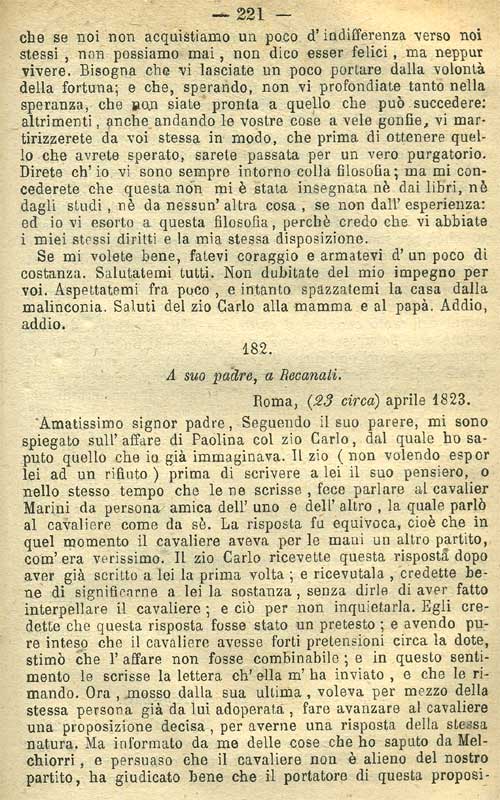 — 221 —

che se noi non acquistiamo un poco d'indifferenza verso noi stessi, non possiamo mai, non dico esser felici, ma neppur vivere. Bisogna che vi lasciate un poco portare dalla volontà della fortuna; e che, sperando, non vi profondiate tanto nella speranza, che non siate pronta a quello che può succedere: altrimenti, anche andando le vostre cose a vele gonfie, vi martirizzerete da voi stessa in modo, che prima di ottenere quello che avrete sperato, sarete passata per un vero purgatorio. Direte ch'io vi sono sempre intorno colla filosofia; ma mi concederete che questa non mi è stata insegnata nè dai libri, nè dagli studi, nè da nessun'altra cosa, se non dall'esperienza: ed io vi esorto a questa filosofia, perchè credo che vi abbiate i miei stessi diritti e la mia stessa disposizione.

Se mi volete bene, fatevi coraggio e armatevi d'un poco di costanza. Salutatemi tutti. Non dubitate del mio impegno per voi. Aspettatemi fra poco, e intanto spazzatemi la casa dalla malinconia. Saluti del zio Carlo alla mamma e al papà. Addio, addio.

182.

A suo padre, a Recanati.

Roma, (23 circa) aprile 1823.

Amatissimo signor padre, Seguendo il suo parere, mi sono spiegato sull'affare di Paolina col zio Carlo, dal quale ho saputo quello che io già immaginava. Il zio (non volendo espor lei ad un rifiuto) prima di scrivere a lei il suo pensiero, o nello stesso tempo che le ne scrisse, fece parlare al cavalier Marini da persona amica dell'uno e dell'altro, la quale parlò al cavaliere come da sè. La risposta fu equivoca, cioè che in quel momento il cavaliere aveva per le mani un altro partito, com'era verissimo. Il zio Carlo ricevette questa risposta dopo aver già scritto a lei la prima volta; e ricevutala, credette bene di significarne a lei la sostanza, senza dirle di aver fatto interpellare il cavaliere; e ciò per non inquietarla. Egli credette che questa risposta fosse stato un pretesto; e avendo pure inteso che il cavaliere avesse forti pretensioni circa la dote, stimò che l'affare non fosse combinabile; e in questo sentimento le scrisse la lettera ch'ella m'ha inviato, e che le rimando. Ora, mosso dalla sua ultima, voleva per mezzo della stessa persona già da lui adoperata, fare avanzare al cavaliere una proposizione decisa, per averne una risposta della stessa natura. Ma informato da me delle cose che ho saputo da Melchiorri, e persuaso che il cavaliere non è alieno del nostro partito, ha giudicato bene che il portatore di questa proposi-